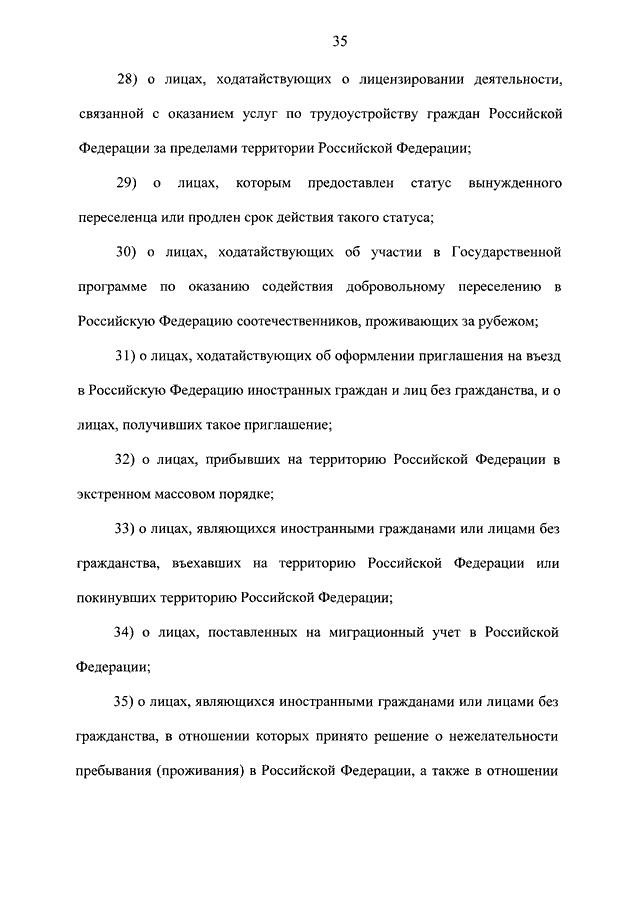 35

28) о лицах, ходатайствующих о лицензировании деятельности, связанной с оказанием услуг по трудоустройству граждан Российской Федерации за пределами территории Российской Федерации;

29) о лицах, которым предоставлен статус вынужденного переселенца или продлен срок действия такого статуса;

30) о лицах, ходатайствующих об участии в Государственной программе по оказанию содействия добровольному переселению в Российскую Федерацию соотечественников, проживающих за рубежом;

31) о лицах, ходатайствующих об оформлении приглашения на въезд в Российскую Федерацию иностранных граждан и лиц без гражданства, и о лицах, получивших такое приглашение;

32) о лицах, прибывших на территорию Российской Федерации в экстренном массовом порядке;

33) о лицах, являющихся иностранными гражданами или лицами без гражданства, въехавших на территорию Российской Федерации или покинувших территорию Российской Федерации;

34) о лицах, поставленных на миграционный учет в Российской Федерации;

35) о лицах, являющихся иностранными гражданами или лицами без гражданства, в отношении которых принято решение о нежелательности пребывания (проживания) в Российской Федерации, а также в отношении